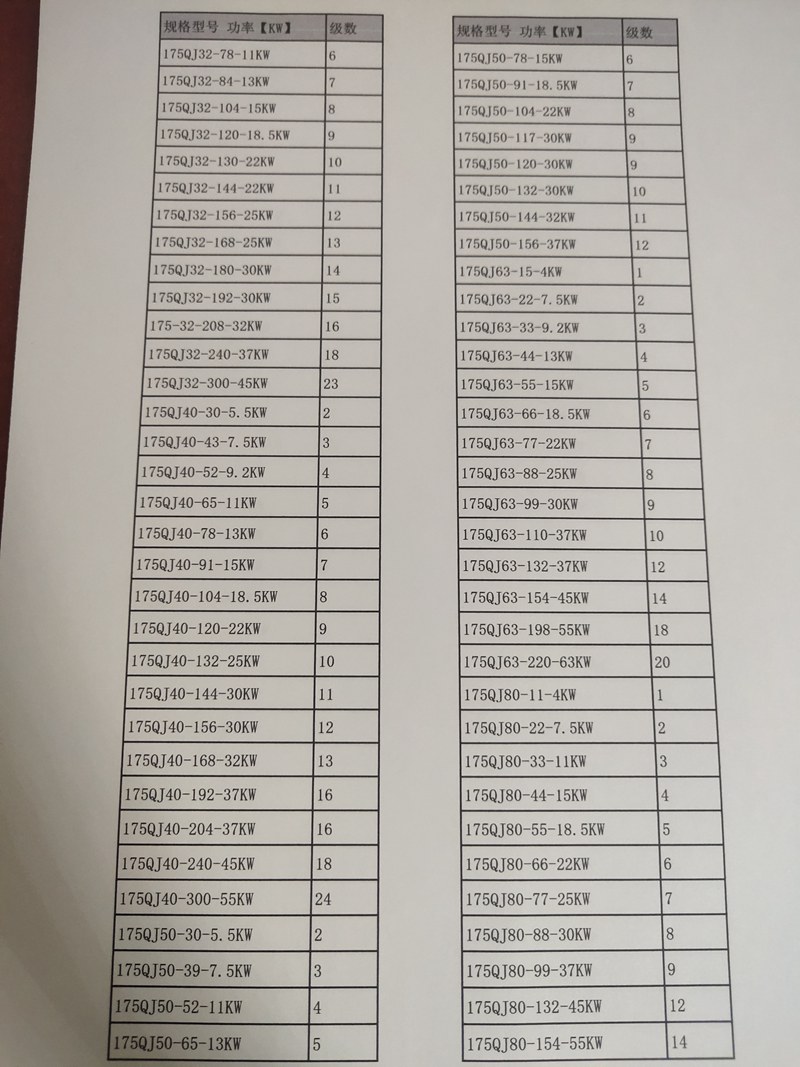 | 规格型号 功率【KW】 | 级数 |
|---|---|
| 175QJ32-78-11KW | 6 |
| 175QJ32-84-13KW | 7 |
| 175QJ32-104-15KW | 8 |
| 175QJ32-120-18.5KW | 9 |
| 175QJ32-130-22KW | 10 |
| 175QJ32-144-22KW | 11 |
| 175QJ32-156-25KW | 12 |
| 175QJ32-168-25KW | 13 |
| 175QJ32-180-30KW | 14 |
| 175QJ32-192-30KW | 15 |
| 175-32-208-32KW | 16 |
| 175QJ32-240-37KW | 18 |
| 175QJ32-300-45KW | 23 |
| 175QJ40-30-5.5KW | 2 |
| 175QJ40-43-7.5KW | 3 |
| 175QJ40-52-9.2KW | 4 |
| 175QJ40-65-11KW | 5 |
| 175QJ40-78-13KW | 6 |
| 175QJ40-91-15KW | 7 |
| 175QJ40-104-18.5KW | 8 |
| 175QJ40-120-22KW | 9 |
| 175QJ40-132-25KW | 10 |
| 175QJ40-144-30KW | 11 |
| 175QJ40-156-30KW | 12 |
| 175QJ40-168-32KW | 13 |
| 175QJ40-192-37KW | 16 |
| 175QJ40-204-37KW | 16 |
| 175QJ40-240-45KW | 18 |
| 175QJ40-300-55KW | 24 |
| 175QJ50-30-5.5KW | 2 |
| 175QJ50-39-7.5KW | 3 |
| 175QJ50-52-11KW | 4 |
| 175QJ50-65-13KW | 5 |

| 规格型号 功率【KW】 | 级数 |
|---|---|
| 175QJ50-78-15KW | 6 |
| 175QJ50-91-18.5KW | 7 |
| 175QJ50-104-22KW | 8 |
| 175QJ50-117-30KW | 9 |
| 175QJ50-120-30KW | 9 |
| 175QJ50-132-30KW | 10 |
| 175QJ50-144-32KW | 11 |
| 175QJ50-156-37KW | 12 |
| 175QJ63-15-4KW | 1 |
| 175QJ63-22-7.5KW | 2 |
| 175QJ63-33-9.2KW | 3 |
| 175QJ63-44-13KW | 4 |
| 175QJ63-55-15KW | 5 |
| 175QJ63-66-18.5KW | 6 |
| 175QJ63-77-22KW | 7 |
| 175QJ63-88-25KW | 8 |
| 175QJ63-99-30KW | 9 |
| 175QJ63-110-37KW | 10 |
| 175QJ63-132-37KW | 12 |
| 175QJ63-154-45KW | 14 |
| 175QJ63-198-55KW | 18 |
| 175QJ63-220-63KW | 20 |
| 175QJ80-11-4KW | 1 |
| 175QJ80-22-7.5KW | 2 |
| 175QJ80-33-11KW | 3 |
| 175QJ80-44-15KW | 4 |
| 175QJ80-55-18.5KW | 5 |
| 175QJ80-66-22KW | 6 |
| 175QJ80-77-25KW | 7 |
| 175QJ80-88-30KW | 8 |
| 175QJ80-99-37KW | 9 |
| 175QJ80-132-45KW | 12 |
| 175QJ80-154-55KW | 14 |